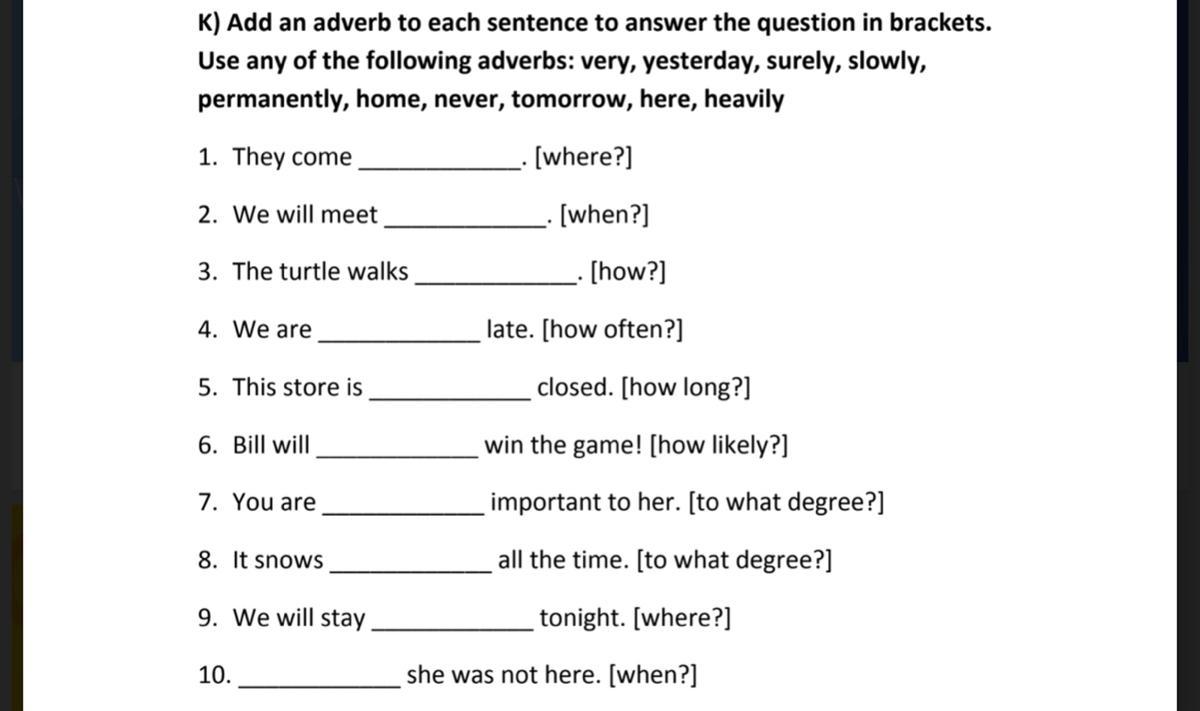 K) Add an adverb to each sentence to answer the question in brackets. Use any of the following adverbs: very, yesterday, surely, slowly, permanently, home, never, tomorrow, here, heavily

1. They come ____________. [where?]

2. We will meet ____________. [when?]

3. The turtle walks ____________. [how?]

4. We are ____________ late. [how often?]

5. This store is ____________ closed. [how long?]

6. Bill will ____________ win the game! [how likely?]

7. You are ____________ important to her. [to what degree?]

8. It snows ____________ all the time. [to what degree?]

9. We will stay ____________ tonight. [where?]

10. ____________ she was not here. [when?]